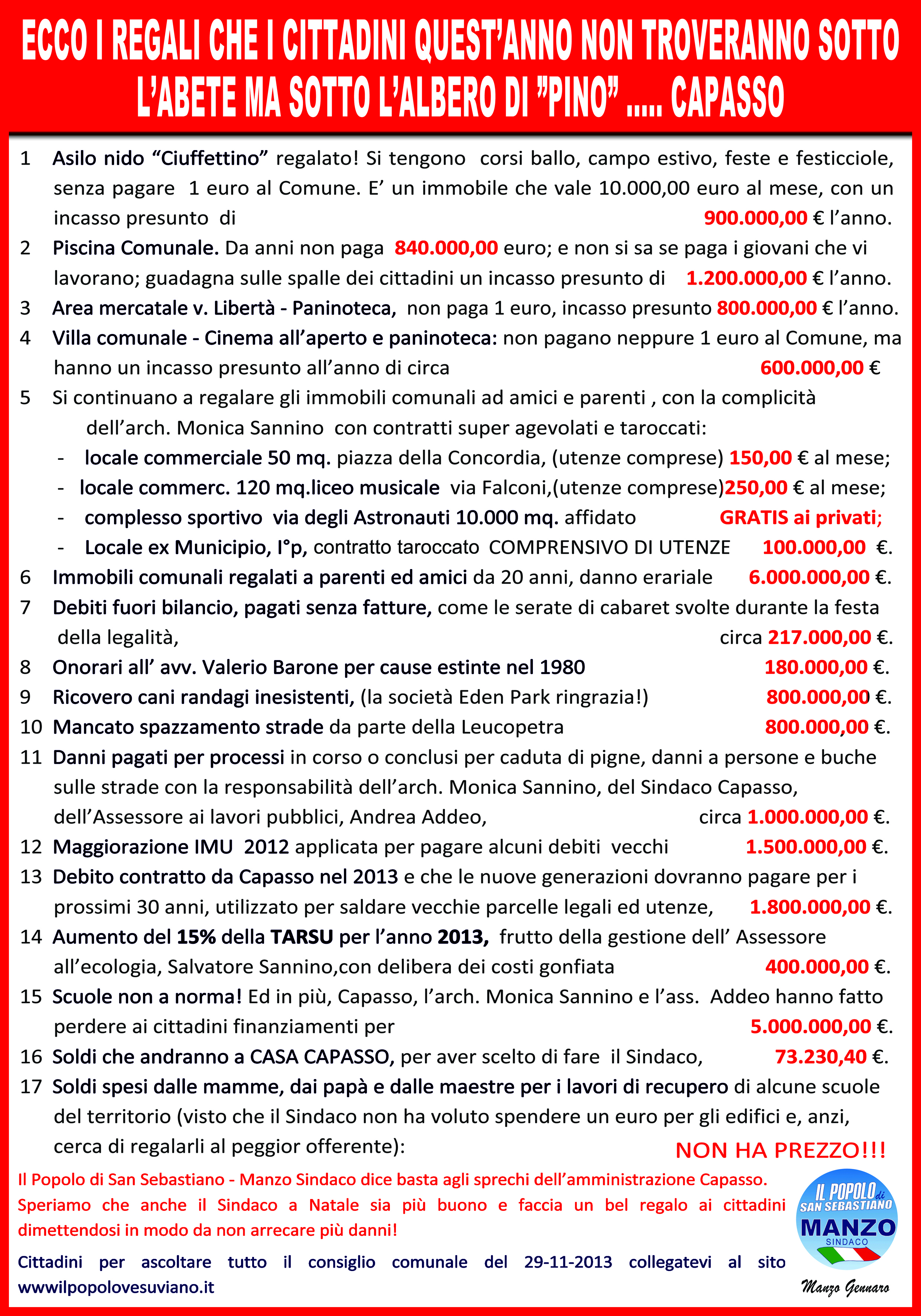 ECCO I REGALI CHE I CITTADINI QUEST'ANNO NON TROVERANNO SOTTO L'ABETE MA SOTTO L'ALBERO DI "PINO" ..... CAPASSO

1 Asilo nido "Ciuffettino" regalato! Si tengono corsi ballo, campo estivo, feste e festicciole, senza pagare 1 euro al Comune. E' un immobile che vale 10.000,00 euro al mese, con un incasso presunto di 900.000,00 € l'anno.

2 Piscina Comunale. Da anni non paga 840.000,00 euro; e non si sa se paga i giovani che vi lavorano; guadagna sulle spalle dei cittadini un incasso presunto di 1.200.000,00 € l'anno.

3 Area mercatale v. Libertà - Paninoteca, non paga 1 euro, incasso presunto 800.000,00 € l'anno.

4 Villa comunale - Cinema all'aperto e paninoteca: non pagano neppure 1 euro al Comune, ma hanno un incasso presunto all'anno di circa 600.000,00 €

5 Si continuano a regalare gli immobili comunali ad amici e parenti , con la complicità dell'arch. Monica Sannino con contratti super agevolati e taroccati:
- locale commerciale 50 mq. piazza della Concordia, (utenze comprese) 150,00 € al mese;
- locale commerc. 120 mq.liceo musicale via Falconi,(utenze comprese)250,00 € al mese;
- complesso sportivo via degli Astronauti 10.000 mq. affidato GRATIS ai privati;
- Locale ex Municipio, I°p, contratto taroccato COMPRENSIVO DI UTENZE 100.000,00 €.

6 Immobili comunali regalati a parenti ed amici da 20 anni, danno erariale 6.000.000,00 €.

7 Debiti fuori bilancio, pagati senza fatture, come le serate di cabaret svolte durante la festa della legalità, circa 217.000,00 €.

8 Onorari all' avv. Valerio Barone per cause estinte nel 1980 180.000,00 €.

9 Ricovero cani randagi inesistenti, (la società Eden Park ringrazia!) 800.000,00 €.

10 Mancato spazzamento strade da parte della Leucopetra 800.000,00 €.

11 Danni pagati per processi in corso o conclusi per caduta di pigne, danni a persone e buche sulle strade con la responsabilità dell'arch. Monica Sannino, del Sindaco Capasso, dell'Assessore ai lavori pubblici, Andrea Addeo, circa 1.000.000,00 €.

12 Maggiorazione IMU 2012 applicata per pagare alcuni debiti vecchi 1.500.000,00 €.

13 Debito contratto da Capasso nel 2013 e che le nuove generazioni dovranno pagare per i prossimi 30 anni, utilizzato per saldare vecchie parcelle legali ed utenze, 1.800.000,00 €.

14 Aumento del 15% della TARSU per l'anno 2013, frutto della gestione dell' Assessore all'ecologia, Salvatore Sannino,con delibera dei costi gonfiata 400.000,00 €.

15 Scuole non a norma! Ed in più, Capasso, l'arch. Monica Sannino e l'ass. Addeo hanno fatto perdere ai cittadini finanziamenti per 5.000.000,00 €.

16 Soldi che andranno a CASA CAPASSO, per aver scelto di fare il Sindaco, 73.230,40 €.

17 Soldi spesi dalle mamme, dai papà e dalle maestre per i lavori di recupero di alcune scuole del territorio (visto che il Sindaco non ha voluto spendere un euro per gli edifici e, anzi, cerca di regalarli al peggior offerente): NON HA PREZZO!!!

Il Popolo di San Sebastiano - Manzo Sindaco dice basta agli sprechi dell'amministrazione Capasso. Speriamo che anche il Sindaco a Natale sia più buono e faccia un bel regalo ai cittadini dimettendosi in modo da non arrecare più danni!

Cittadini per ascoltare tutto il consiglio comunale del 29-11-2013 collegatevi al sito wwwilpopolovesuviano.it

IL POPOLO di SAN SEBASTIANO MANZO SINDACO

Manzo Gennaro